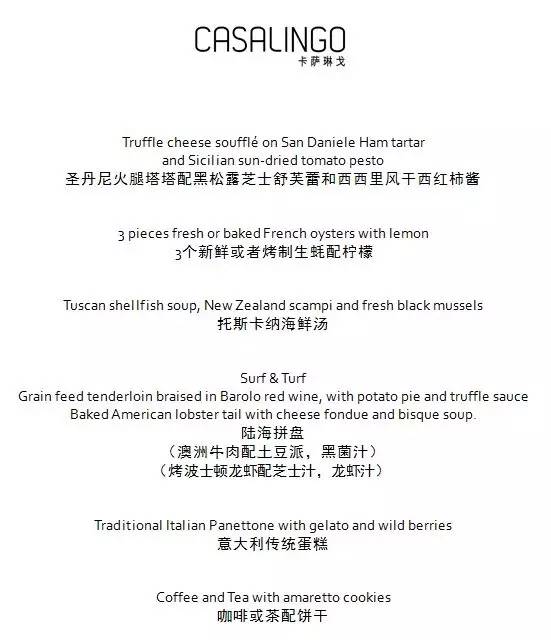 CASALINGO
卡萨琳戈

Truffle cheese soufflé on San Daniele Ham tartar and Sicilian sun-dried tomato pesto
圣丹尼火腿塔塔配黑松露芝士舒芙蕾和西西里风干西红柿酱

3 pieces fresh or baked French oysters with lemon
3个新鲜或者烤制生蚝配柠檬

Tuscan shellfish soup, New Zealand scampi and fresh black mussels
托斯卡纳海鲜汤

Surf & Turf
Grain feed tenderloin braised in Barolo red wine, with potato pie and truffle sauce
Baked American lobster tail with cheese fondue and bisque soup.
陆海拼盘
（澳洲牛肉配土豆派，黑菌汁）
（烤波士顿龙虾配芝士汁，龙虾汁）

Traditional Italian Panettone with gelato and wild berries
意大利传统蛋糕

Coffee and Tea with amaretto cookies
咖啡或茶配饼干